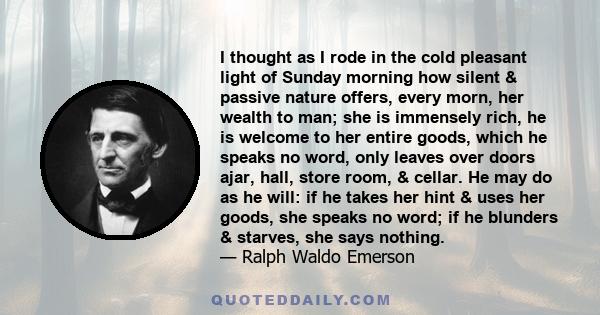 I thought as I rode in the cold pleasant light of Sunday morning how silent & passive nature offers, every morn, her wealth to man; she is immensely rich, he is welcome to her entire goods, which he speaks no word, only leaves over doors ajar, hall, store room, & cellar. He may do as he will: if he takes her hint & uses her goods, she speaks no word; if he blunders & starves, she says nothing.
— Ralph Waldo Emerson

QUOTEDDAILY.COM